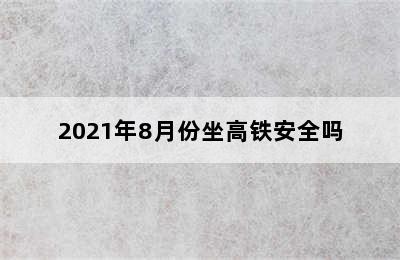 2021年8月份坐高铁安全吗